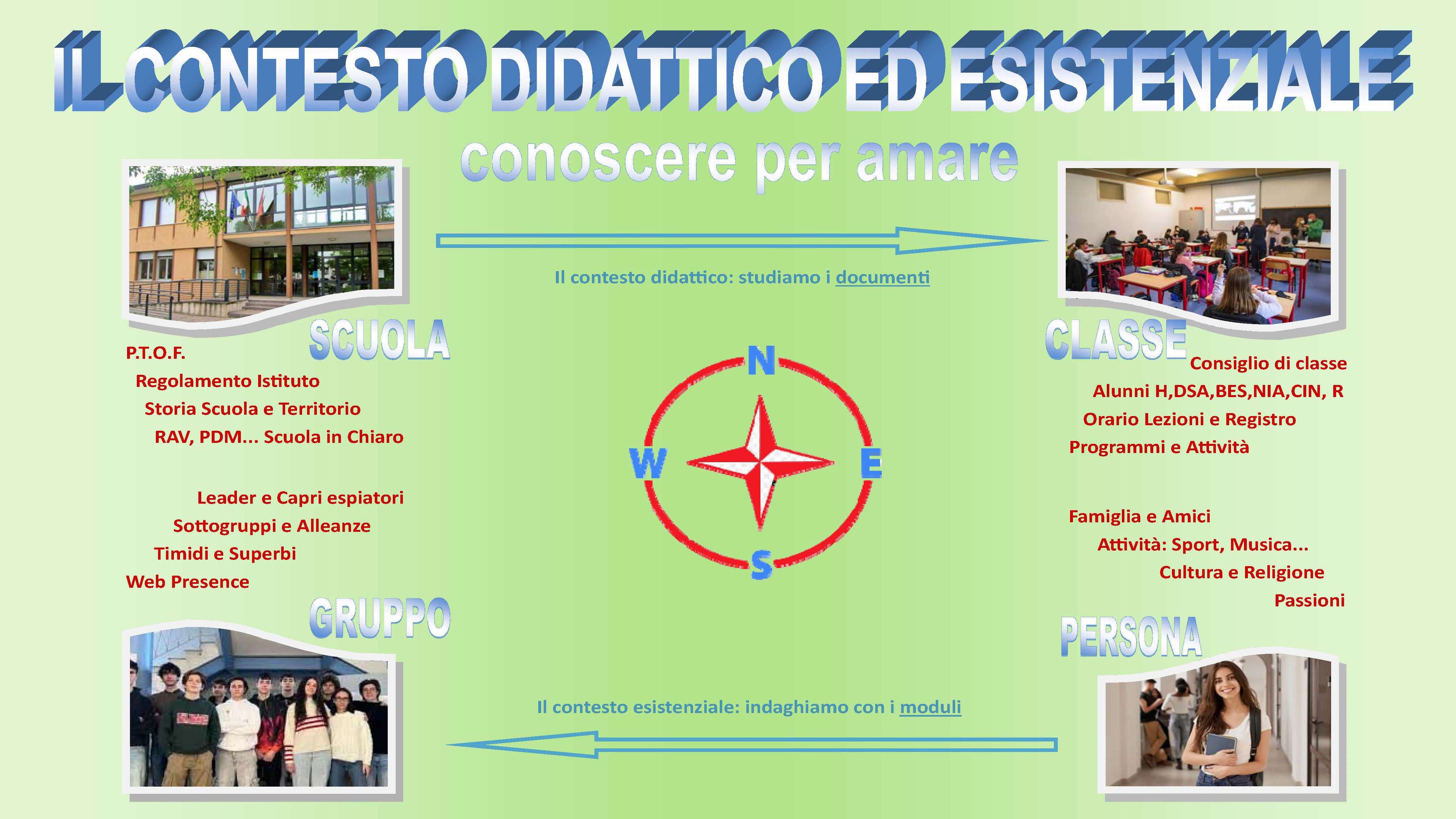 IL CONTESTO DIDATTICO ED ESISTENZIALE

conoscere per amare

Il contesto didattico: studiamo i documenti

SCUOLA

P.T.O.F.
Regolamento Istituto
Storia Scuola e Territorio
RAV, PDM... Scuola in Chiaro

CLASSE

Consiglio di classe
Alunni H,DSA,BES,NIA,CIN, R
Orario Lezioni e Registro
Programmi e Attività

N
W
E
S

Leader e Capri espiatori
Sottogruppi e Alleanze
Timidi e Superbi
Web Presence

GRUPPO

Famiglia e Amici
Attività: Sport, Musica...
Cultura e Religione
Passioni

PERSONA

Il contesto esistenziale: indaghiamo con i moduli